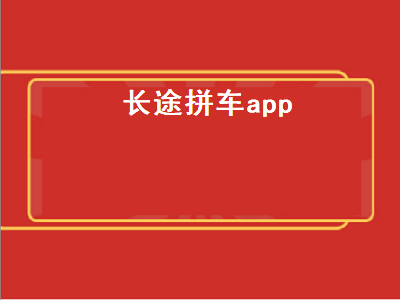 长途拼车app